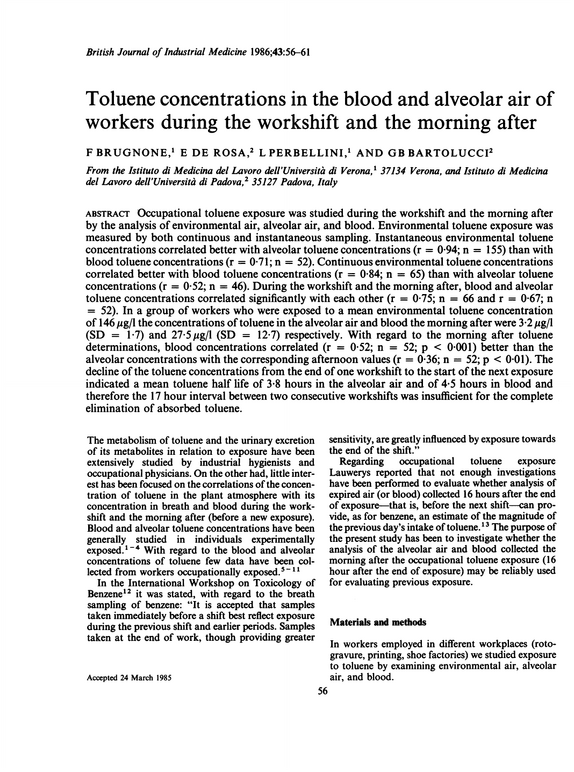 British Journal of Industrial Medicine 1986;43:56-61

Toluene concentrations in the blood and alveolar air of workers during the workshift and the morning after

F BRUGNONE,$^{1}$ E DE ROSA,$^{2}$ L PERBELLINI,$^{1}$ AND GB BARTOLUCCI$^{2}$

From the Istituto di Medicina del Lavoro dell'Università di Verona,$^{1}$ 37134 Verona, and Istituto di Medicina del Lavoro dell'Università di Padova,$^{2}$ 35127 Padova, Italy

ABSTRACT Occupational toluene exposure was studied during the workshift and the morning after by the analysis of environmental air, alveolar air, and blood. Environmental toluene exposure was measured by both continuous and instantaneous sampling. Instantaneous environmental toluene concentrations correlated better with alveolar toluene concentrations (r = 0·94; n = 155) than with blood toluene concentrations (r = 0·71; n = 52). Continuous environmental toluene concentrations correlated better with blood toluene concentrations (r = 0·84; n = 65) than with alveolar toluene concentrations (r = 0·52; n = 46). During the workshift and the morning after, blood and alveolar toluene concentrations correlated significantly with each other (r = 0·75; n = 66 and r = 0·67; n = 52). In a group of workers who were exposed to a mean environmental toluene concentration of 146 μg/l the concentrations of toluene in the alveolar air and blood the morning after were 3·2 μg/l (SD = 1·7) and 27·5 μg/l (SD = 12·7) respectively. With regard to the morning after toluene determinations, blood concentrations correlated (r = 0·52; n = 52; p < 0·001) better than the alveolar concentrations with the corresponding afternoon values (r = 0·36; n = 52; p < 0·01). The decline of the toluene concentrations from the end of one workshift to the start of the next exposure indicated a mean toluene half life of 3·8 hours in the alveolar air and of 4·5 hours in blood and therefore the 17 hour interval between two consecutive workshifts was insufficient for the complete elimination of absorbed toluene.

The metabolism of toluene and the urinary excretion of its metabolites in relation to exposure have been extensively studied by industrial hygienists and occupational physicians. On the other had, little interest has been focused on the correlations of the concentration of toluene in the plant atmosphere with its concentration in breath and blood during the workshift and the morning after (before a new exposure). Blood and alveolar toluene concentrations have been generally studied in individuals experimentally exposed.$^{1-4}$ With regard to the blood and alveolar concentrations of toluene few data have been collected from workers occupationally exposed.$^{5-11}$

In the International Workshop on Toxicology of Benzene$^{12}$ it was stated, with regard to the breath sampling of benzene: "It is accepted that samples taken immediately before a shift best reflect exposure during the previous shift and earlier periods. Samples taken at the end of work, though providing greater sensitivity, are greatly influenced by exposure towards the end of the shift."

Regarding occupational toluene exposure Lauwerys reported that not enough investigations have been performed to evaluate whether analysis of expired air (or blood) collected 16 hours after the end of exposure—that is, before the next shift—can provide, as for benzene, an estimate of the magnitude of the previous day's intake of toluene.$^{13}$ The purpose of the present study has been to investigate whether the analysis of the alveolar air and blood collected the morning after the occupational toluene exposure (16 hour after the end of exposure) may be reliably used for evaluating previous exposure.

Materials and methods

In workers employed in different workplaces (rotogravure, printing, shoe factories) we studied exposure to toluene by examining environmental air, alveolar air, and blood.

Accepted 24 March 1985

56